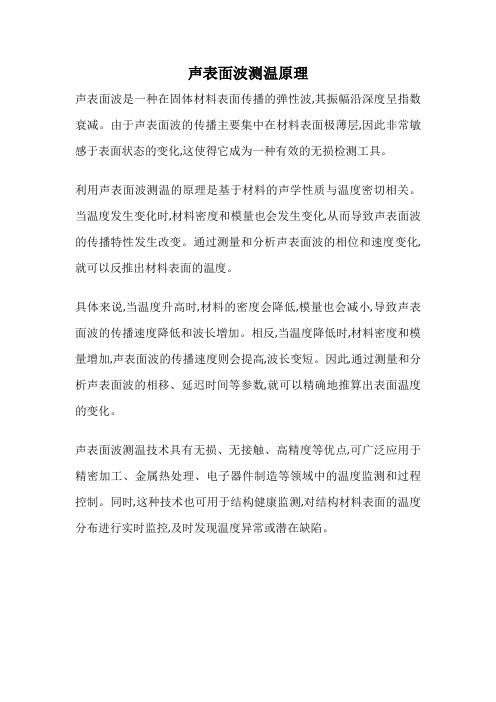 声表面波测温原理

声表面波是一种在固体材料表面传播的弹性波,其振幅沿深度呈指数衰减。由于声表面波的传播主要集中在材料表面极薄层,因此非常敏感于表面状态的变化,这使得它成为一种有效的无损检测工具。

利用声表面波测温的原理是基于材料的声学性质与温度密切相关。当温度发生变化时,材料密度和模量也会发生变化,从而导致声表面波的传播特性发生改变。通过测量和分析声表面波的相位和速度变化,就可以反推出材料表面的温度。

具体来说,当温度升高时,材料的密度会降低,模量也会减小,导致声表面波的传播速度降低和波长增加。相反,当温度降低时,材料密度和模量增加,声表面波的传播速度则会提高,波长变短。因此,通过测量和分析声表面波的相移、延迟时间等参数,就可以精确地推算出表面温度的变化。

声表面波测温技术具有无损、无接触、高精度等优点,可广泛应用于精密加工、金属热处理、电子器件制造等领域中的温度监测和过程控制。同时,这种技术也可用于结构健康监测,对结构材料表面的温度分布进行实时监控,及时发现温度异常或潜在缺陷。